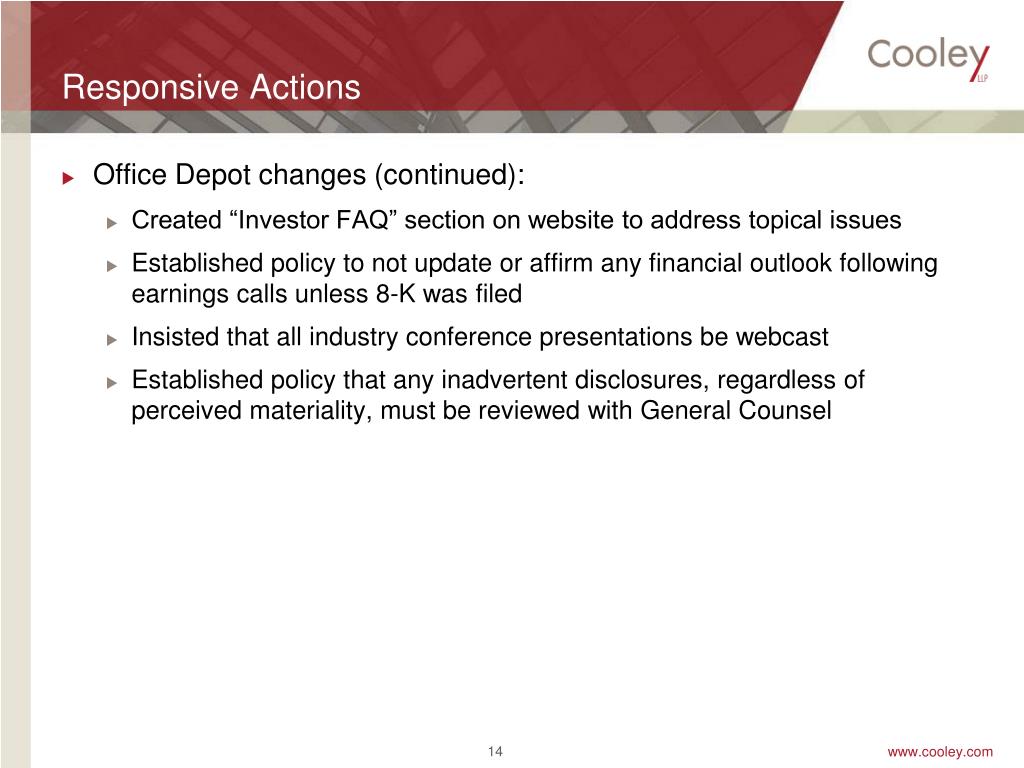 Responsive Actions

Cooley LLP

Office Depot changes (continued):

Created “Investor FAQ” section on website to address topical issues

Established policy to not update or affirm any financial outlook following earnings calls unless 8-K was filed

Insisted that all industry conference presentations be webcast

Established policy that any inadvertent disclosures, regardless of perceived materiality, must be reviewed with General Counsel

14

www.cooley.com